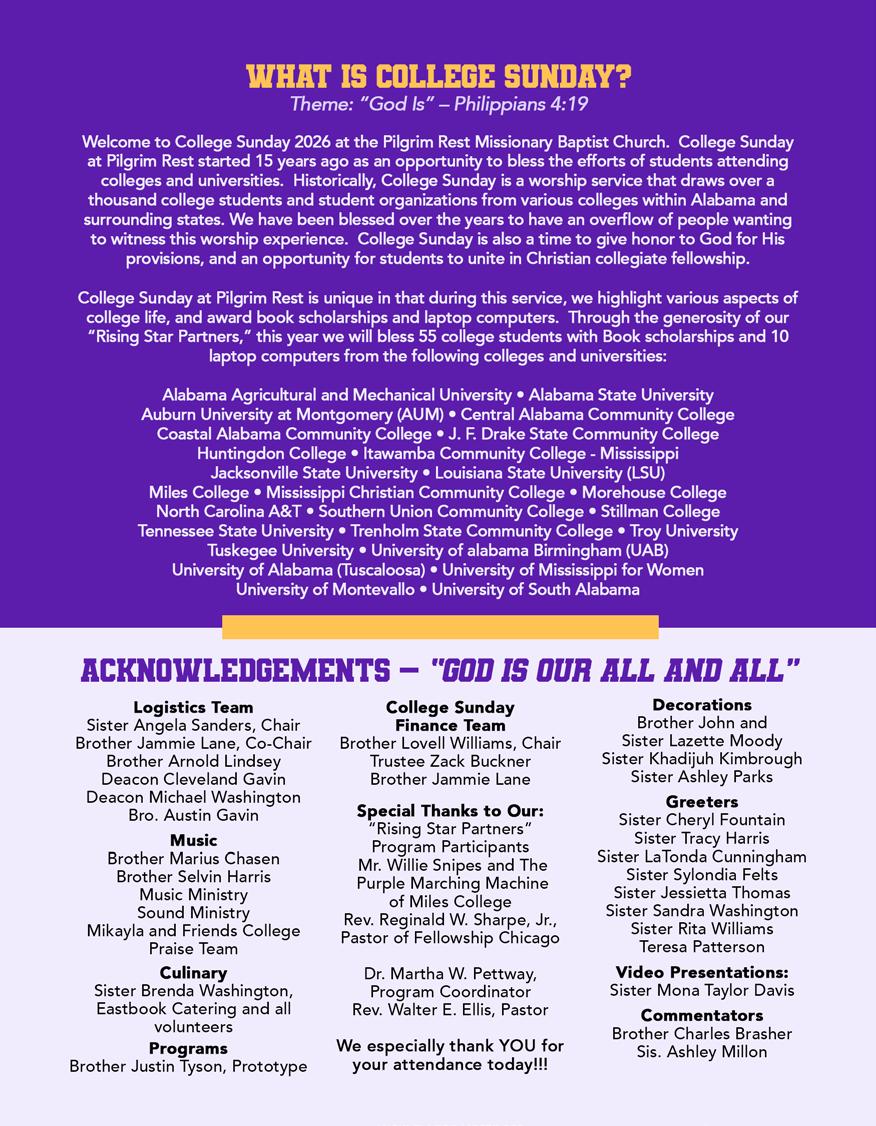 WHAT IS COLLEGE SUNDAY?
Theme: "God Is" – Philippians 4:19

Welcome to College Sunday 2026 at the Pilgrim Rest Missionary Baptist Church. College Sunday at Pilgrim Rest started 15 years ago as an opportunity to bless the efforts of students attending colleges and universities. Historically, College Sunday is a worship service that draws over a thousand college students and student organizations from various colleges within Alabama and surrounding states. We have been blessed over the years to have an overflow of people wanting to witness this worship experience. College Sunday is also a time to give honor to God for His provisions, and an opportunity for students to unite in Christian collegiate fellowship.

College Sunday at Pilgrim Rest is unique in that during this service, we highlight various aspects of college life, and award book scholarships and laptop computers. Through the generosity of our "Rising Star Partners," this year we will bless 55 college students with Book scholarships and 10 laptop computers from the following colleges and universities:

Alabama Agricultural and Mechanical University • Alabama State University
Auburn University at Montgomery (AUM) • Central Alabama Community College
Coastal Alabama Community College • J. F. Drake State Community College
Huntingdon College • Itawamba Community College - Mississippi
Jacksonville State University • Louisiana State University (LSU)
Miles College • Mississippi Christian Community College • Morehouse College
North Carolina A&T • Southern Union Community College • Stillman College
Tennessee State University • Trenholm State Community College • Troy University
Tuskegee University • University of alabama Birmingham (UAB)
University of Alabama (Tuscaloosa) • University of Mississippi for Women
University of Montevallo • University of South Alabama

ACKNOWLEDGEMENTS – "GOD IS OUR ALL AND ALL"

Logistics Team
Sister Angela Sanders, Chair
Brother Jammie Lane, Co-Chair
Brother Arnold Lindsey
Deacon Cleveland Gavin
Deacon Michael Washington
Bro. Austin Gavin

Music
Brother Marius Chasen
Brother Selvin Harris
Music Ministry
Sound Ministry
Mikayla and Friends College Praise Team

Culinary
Sister Brenda Washington, Eastbook Catering and all volunteers

Programs
Brother Justin Tyson, Prototype

College Sunday Finance Team
Brother Lovell Williams, Chair
Trustee Zack Buckner
Brother Jammie Lane

Special Thanks to Our:
"Rising Star Partners"
Program Participants
Mr. Willie Snipes and The Purple Marching Machine of Miles College
Rev. Reginald W. Sharpe, Jr., Pastor of Fellowship Chicago

Dr. Martha W. Pettway, Program Coordinator
Rev. Walter E. Ellis, Pastor

We especially thank YOU for your attendance today!!!

Decorations
Brother John and Sister Lazette Moody
Sister Khadijuh Kimbrough
Sister Ashley Parks

Greeters
Sister Cheryl Fountain
Sister Tracy Harris
Sister LaTonda Cunningham
Sister Sylondia Felts
Sister Jessietta Thomas
Sister Sandra Washington
Sister Rita Williams
Teresa Patterson

Video Presentations:
Sister Mona Taylor Davis

Commentators
Brother Charles Brasher
Sis. Ashley Millon